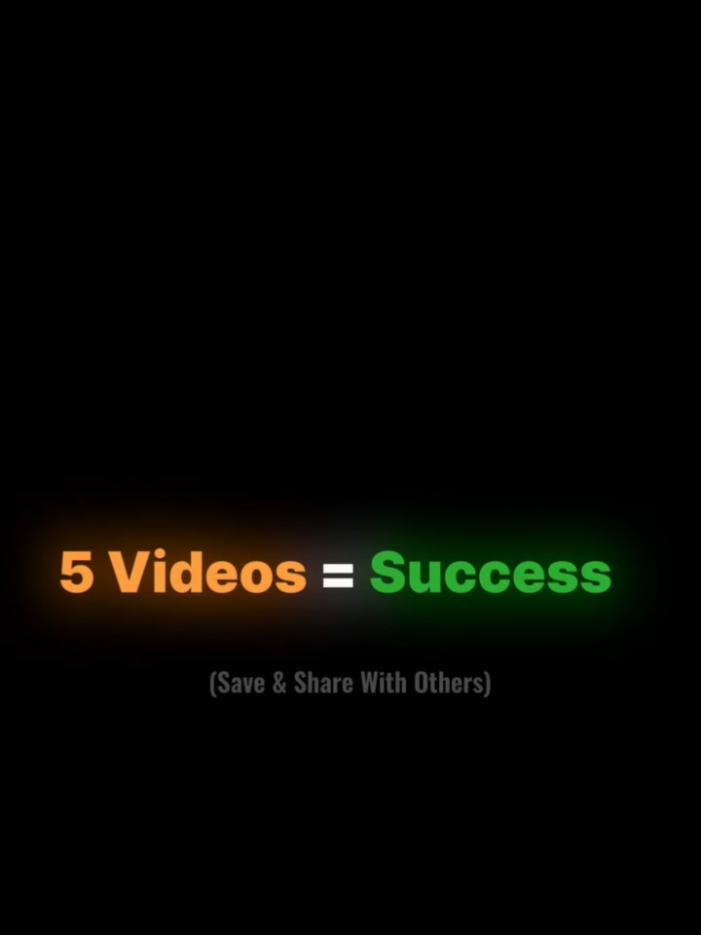 5 Videos = Success

(Save & Share With Others)